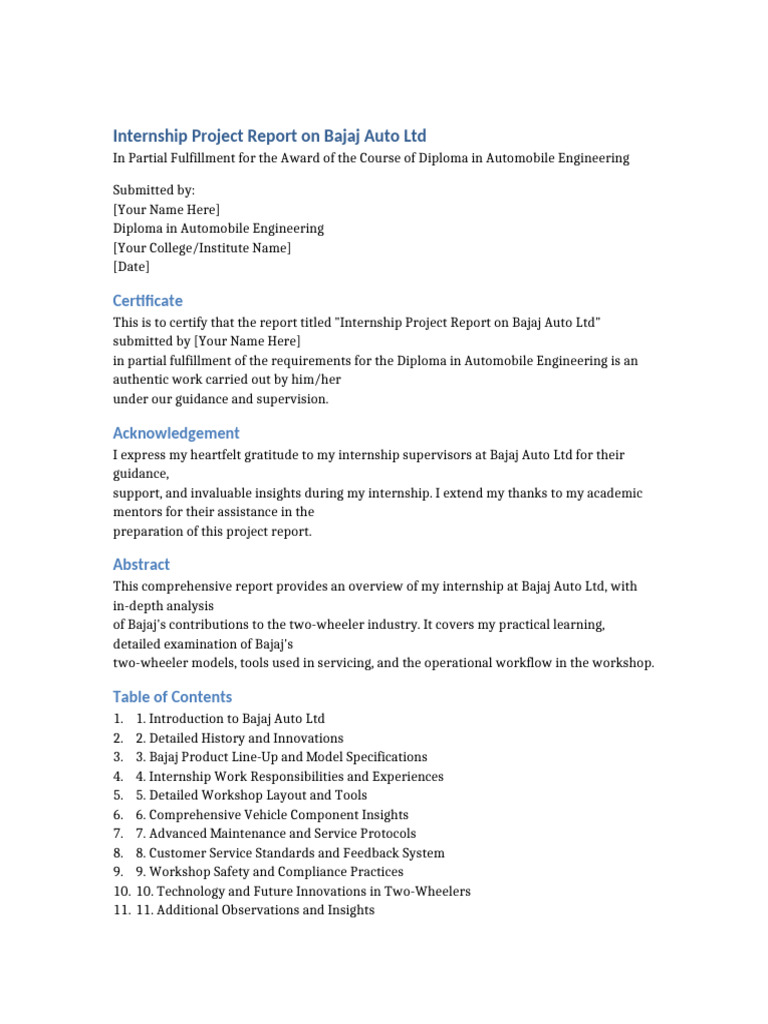 Internship Project Report on Bajaj Auto Ltd
In Partial Fulfillment for the Award of the Course of Diploma in Automobile Engineering

Submitted by:
[Your Name Here]
Diploma in Automobile Engineering
[Your College/Institute Name]
[Date]

Certificate
This is to certify that the report titled "Internship Project Report on Bajaj Auto Ltd" submitted by [Your Name Here]
in partial fulfillment of the requirements for the Diploma in Automobile Engineering is an authentic work carried out by him/her
under our guidance and supervision.

Acknowledgement
I express my heartfelt gratitude to my internship supervisors at Bajaj Auto Ltd for their guidance,
support, and invaluable insights during my internship. I extend my thanks to my academic mentors for their assistance in the
preparation of this project report.

Abstract
This comprehensive report provides an overview of my internship at Bajaj Auto Ltd, with in-depth analysis
of Bajaj's contributions to the two-wheeler industry. It covers my practical learning, detailed examination of Bajaj's
two-wheeler models, tools used in servicing, and the operational workflow in the workshop.

Table of Contents
1. 1. Introduction to Bajaj Auto Ltd
2. 2. Detailed History and Innovations
3. 3. Bajaj Product Line-Up and Model Specifications
4. 4. Internship Work Responsibilities and Experiences
5. 5. Detailed Workshop Layout and Tools
6. 6. Comprehensive Vehicle Component Insights
7. 7. Advanced Maintenance and Service Protocols
8. 8. Customer Service Standards and Feedback System
9. 9. Workshop Safety and Compliance Practices
10. 10. Technology and Future Innovations in Two-Wheelers
11. 11. Additional Observations and Insights